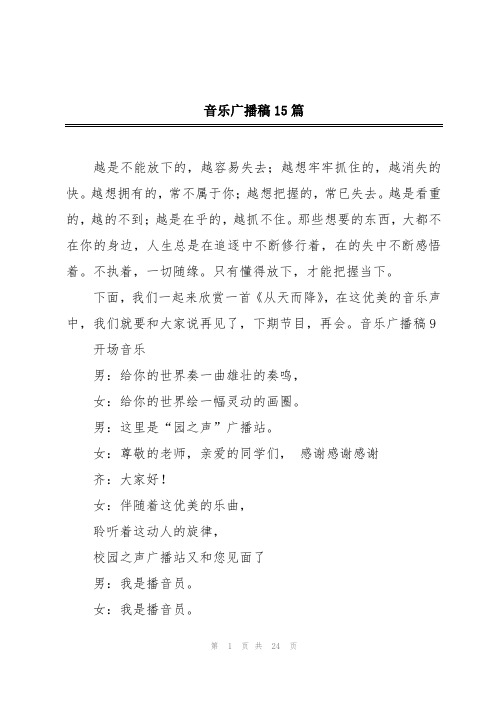 音乐广播稿15篇

越是不能放下的，越容易失去；越想牢牢抓住的，越消失的快。越想拥有的，常不属于你；越想把握的，常已失去。越是看重的，越的不到；越是在乎的，越抓不住。那些想要的东西，大都不在你的身边，人生总是在追逐中不断修行着，在的失中不断感悟着。不执着，一切随缘。只有懂得放下，才能把握当下。

下面，我们一起来欣赏一首《从天而降》，在这优美的音乐声中，我们就要和大家说再见了，下期节目，再会。音乐广播稿9

开场音乐

男：给你的世界奏一曲雄壮的奏鸣，

女：给你的世界绘一幅灵动的画圈。

男：这里是“园之声”广播站。

女：尊敬的老师，亲爱的同学们， 感谢感谢感谢

齐：大家好！

女：伴随着这优美的乐曲，

聆听着这动人的旋律，

校园之声广播站又和您见面了

男：我是播音员。

女：我是播音员。

第 1 页 共 24 页